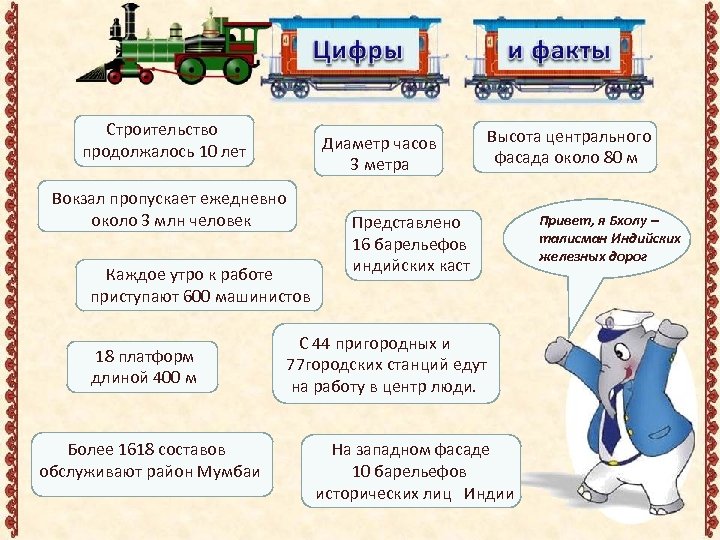 Цифры

и факты

Строительство продолжалось 10 лет

Диаметр часов 3 метра

Высота центрального фасада около 80 м

Вокзал пропускает ежедневно около 3 млн человек

Представлено 16 барельефов индийских каст

Привет, я Бхолу – талисман Индийских железных дорог

Каждое утро к работе приступают 600 машинистов

18 платформ длиной 400 м

С 44 пригородных и 77городских станций едут на работу в центр люди.

Более 1618 составов обслуживают район Мумбаи

На западном фасаде 10 барельефов исторических лиц Индии